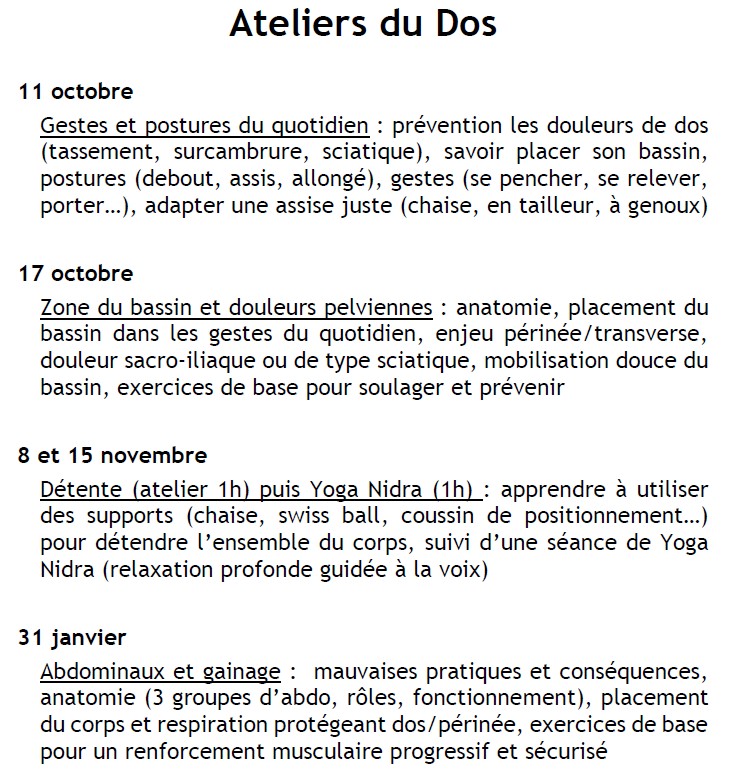 Ateliers du Dos

11 octobre

Gestes et postures du quotidien : prévention les douleurs de dos (tassement, surcambrure, sciatique), savoir placer son bassin, postures (debout, assis, allongé), gestes (se pencher, se relever, porter…), adapter une assise juste (chaise, en tailleur, à genoux)

17 octobre

Zone du bassin et douleurs pelviennes : anatomie, placement du bassin dans les gestes du quotidien, enjeu périnée/transverse, douleur sacro-iliaque ou de type sciatique, mobilisation douce du bassin, exercices de base pour soulager et prévenir

8 et 15 novembre

Détente (atelier 1h) puis Yoga Nidra (1h) : apprendre à utiliser des supports (chaise, swiss ball, coussin de positionnement…) pour détendre l'ensemble du corps, suivi d'une séance de Yoga Nidra (relaxation profonde guidée à la voix)

31 janvier

Abdominaux et gainage : mauvaises pratiques et conséquences, anatomie (3 groupes d'abdo, rôles, fonctionnement), placement du corps et respiration protégeant dos/périnée, exercices de base pour un renforcement musculaire progressif et sécurisé